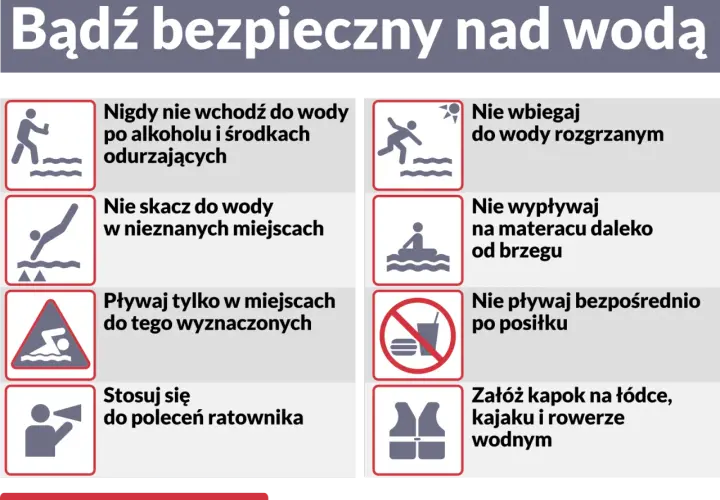 Bądź bezpieczny nad wodą

Nigdy nie wchodź do wody po alkoholu i środkach odurzających

Nie skacz do wody w nieznanych miejscach

Pływaj tylko w miejscach do tego wyznaczonych

Stosuj się do poleceń ratownika

Nie wbiegaj do wody rozgrzanym

Nie wypływaj na materacu daleko od brzegu

Nie pływaj bezpośrednio po posiłku

Załóż kapok na łódce, kajaku i rowerze wodnym